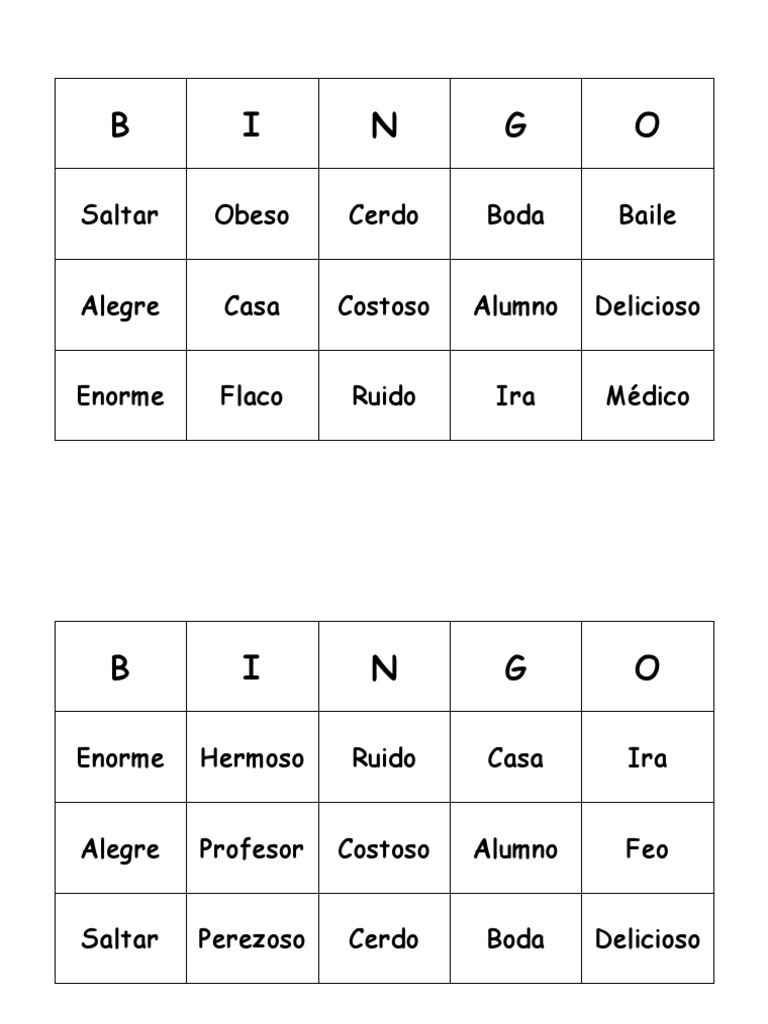 | B | I | N | G | O |
|---|---|---|---|---|
| Saltar | Obeso | Cerdo | Boda | Baile |
| Alegre | Casa | Costoso | Alumno | Delicioso |
| Enorme | Flaco | Ruido | Ira | Médico |

| B | I | N | G | O |
|---|---|---|---|---|
| Enorme | Hermoso | Ruido | Casa | Ira |
| Alegre | Profesor | Costoso | Alumno | Feo |
| Saltar | Perezoso | Cerdo | Boda | Delicioso |